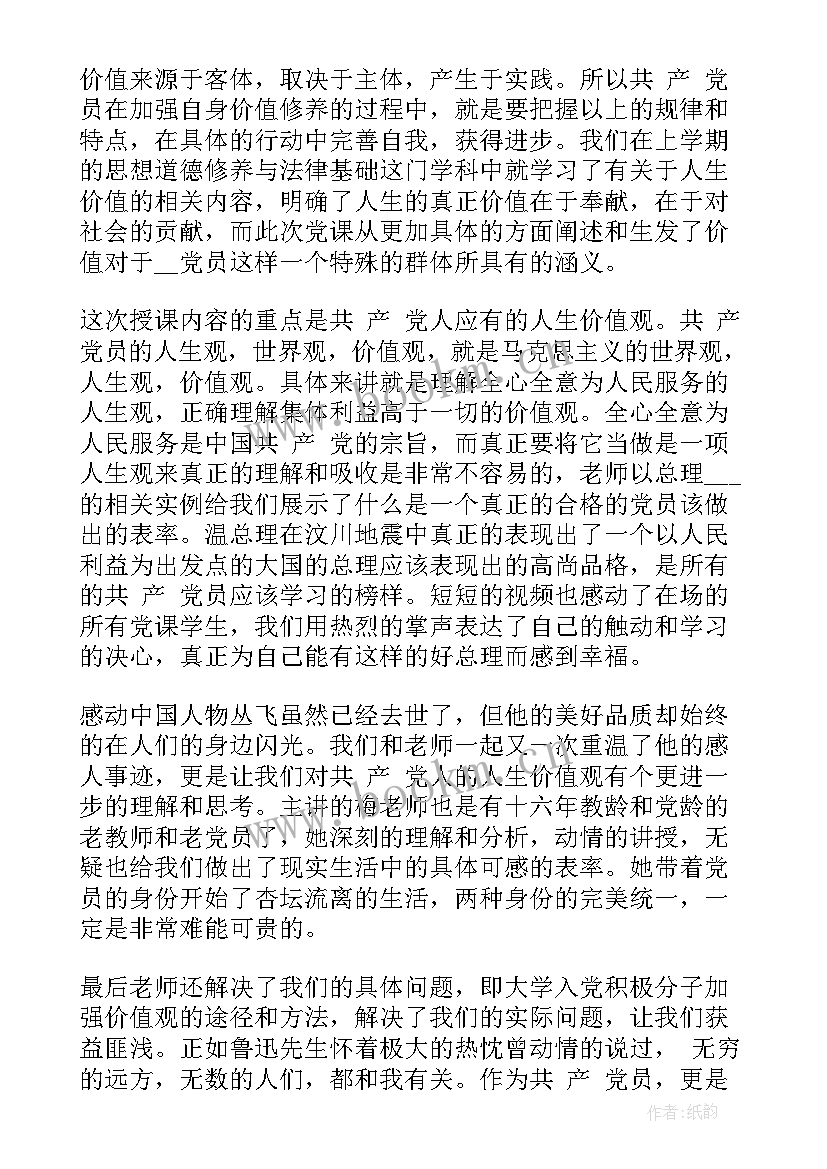 价值来源于客体，取决于主体，产生于实践。所以共 产 党员在加强自身价值修养的过程中，就是要把握以上的规律和特点，在具体的行动中完善自我，获得进步。我们在上学期的思想道德修养与法律基础这门学科中就学习了有关于人生价值的相关内容，明确了人生的真正价值在于奉献，在于对社会的贡献，而此次党课从更加具体的方面阐述和生发了价值对于__党员这样一个特殊的群体所具有的涵义。

这次授课内容的重点是共 产 党人应有的人生价值观。共 产 党员的人生观，世界观，价值观，就是马克思主义的世界观，人生观，价值观。具体来讲就是理解全心全意为人民服务的人生观，正确理解集体利益高于一切的价值观。全心全意为人民服务是中国共 产 党的宗旨，而真正要将它当做是一项人生观来真正的理解和吸收是非常不容易的，老师以总理___的相关实例给我们展示了什么是一个真正的合格的党员该做出的表率。温总理在汶川地震中真正的表现出了一个以人民利益为出发点的大国的总理应该表现出的高尚品格，是所有的共 产 党员应该学习的榜样。短短的视频也感动了在场的所有党课学生，我们用热烈的掌声表达了自己的触动和学习的决心，真正为自己能有这样的好总理而感到幸福。

感动中国人物丛飞虽然已经去世了，但他的美好品质却始终的在人们的身边闪光。我们和老师一起又一次重温了他的感人事迹，更是让我们对共 产 党人的人生价值观有个更进一步的理解和思考。主讲的梅老师也是有十六年教龄和党龄的老教师和老党员了，她深刻的理解和分析，动情的讲授，无疑也给我们做出了现实生活中的具体可感的表率。她带着党员的身份开始了杏坛流离的生活，两种身份的完美统一，一定是非常难能可贵的。

最后老师还解决了我们的具体问题，即大学入党积极分子加强价值观的途径和方法，解决了我们的实际问题，让我们获益匪浅。正如鲁迅先生怀着极大的热忱曾动情的说过， 无穷的远方，无数的人们，都和我有关。作为共 产 党员，更是

作者:纸韵